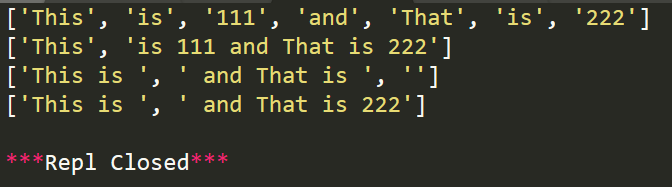 ['This', 'is', '111', 'and', 'That', 'is', '222']
['This', 'is 111 and That is 222']
['This is ', ' and That is ', '']
['This is ', ' and That is 222']

***Repl Closed***